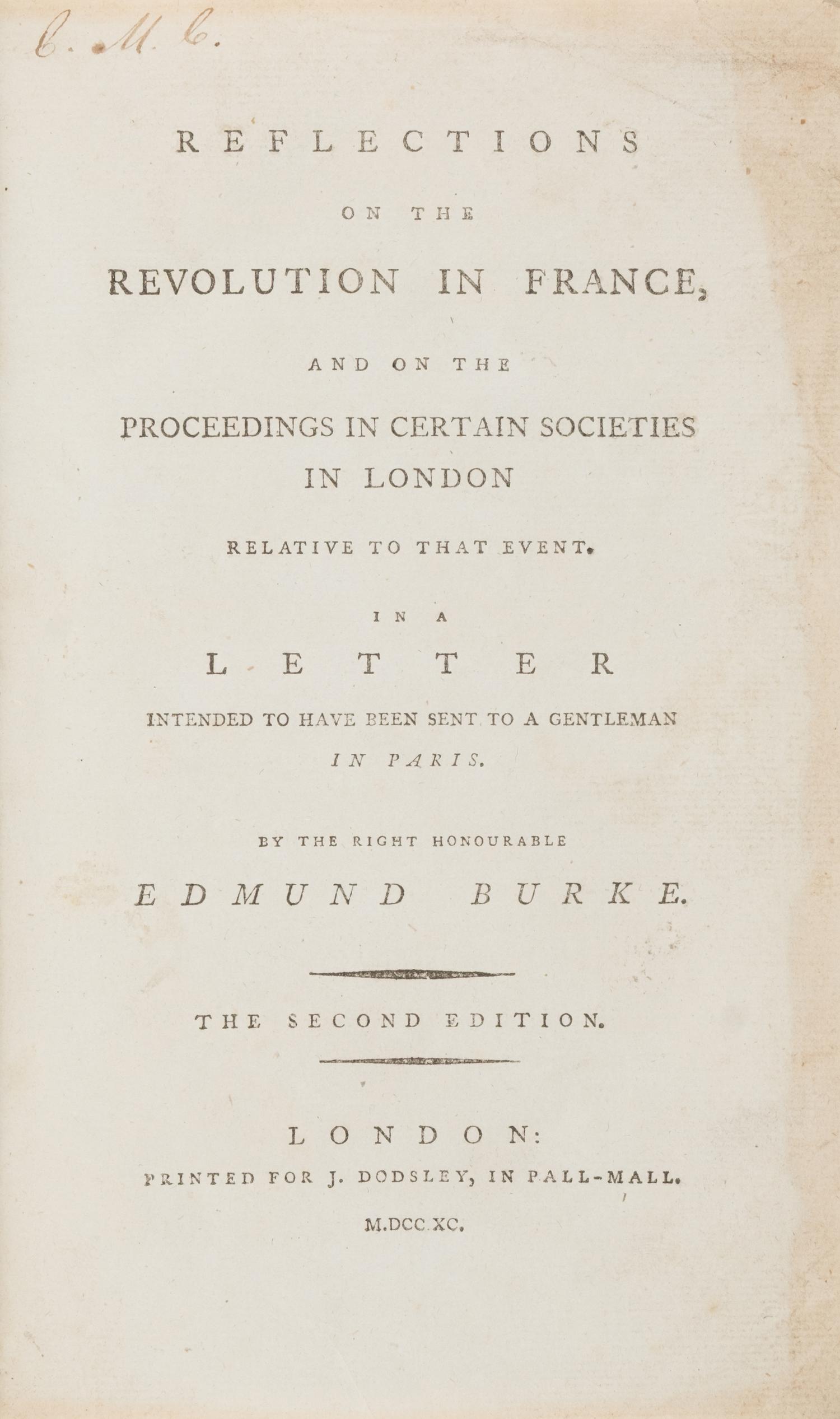 C. M. C.

REFLECTIONS

ON THE

REVOLUTION IN FRANCE,

AND ON THE

PROCEEDINGS IN CERTAIN SOCIETIES IN LONDON

RELATIVE TO THAT EVENT.

IN A

LETTER

INTENDED TO HAVE BEEN SENT TO A GENTLEMAN IN PARIS.

BY THE RIGHT HONOURABLE

EDMUND BURKE.

THE SECOND EDITION.

LONDON:

PRINTED FOR J. DODSLEY, IN PALL-MALL.

M.DCC.XC.